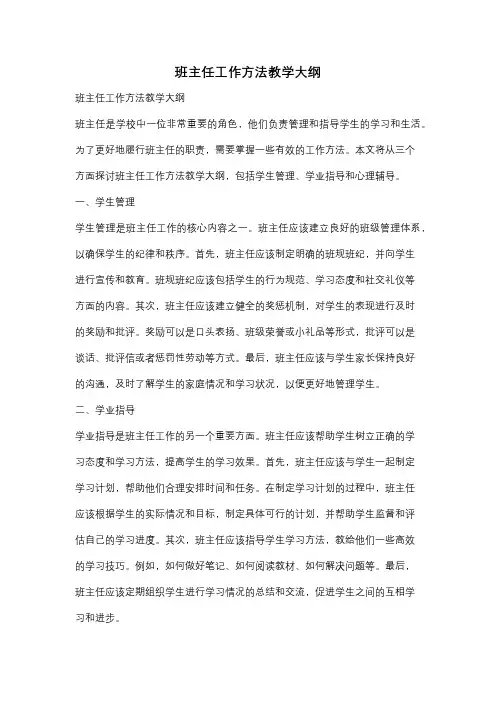 班主任工作方法教学大纲

班主任工作方法教学大纲

班主任是学校中一位非常重要的角色，他们负责管理和指导学生的学习和生活。为了更好地履行班主任的职责，需要掌握一些有效的工作方法。本文将从三个方面探讨班主任工作方法教学大纲，包括学生管理、学业指导和心理辅导。

一、学生管理

学生管理是班主任工作的核心内容之一。班主任应该建立良好的班级管理体系，以确保学生的纪律和秩序。首先，班主任应该制定明确的班规班纪，并向学生进行宣传和教育。班规班纪应该包括学生的行为规范、学习态度和社交礼仪等方面的内容。其次，班主任应该建立健全的奖惩机制，对学生的表现进行及时的奖励和批评。奖励可以是口头表扬、班级荣誉或小礼品等形式，批评可以是谈话、批评信或者惩罚性劳动等方式。最后，班主任应该与学生家长保持良好的沟通，及时了解学生的家庭情况和学习状况，以便更好地管理学生。

二、学业指导

学业指导是班主任工作的另一个重要方面。班主任应该帮助学生树立正确的学习态度和学习方法，提高学生的学习效果。首先，班主任应该与学生一起制定学习计划，帮助他们合理安排时间和任务。在制定学习计划的过程中，班主任应该根据学生的实际情况和目标，制定具体可行的计划，并帮助学生监督和评估自己的学习进度。其次，班主任应该指导学生学习方法，教给他们一些高效的学习技巧。例如，如何做好笔记、如何阅读教材、如何解决问题等。最后，班主任应该定期组织学生进行学习情况的总结和交流，促进学生之间的互相学习和进步。